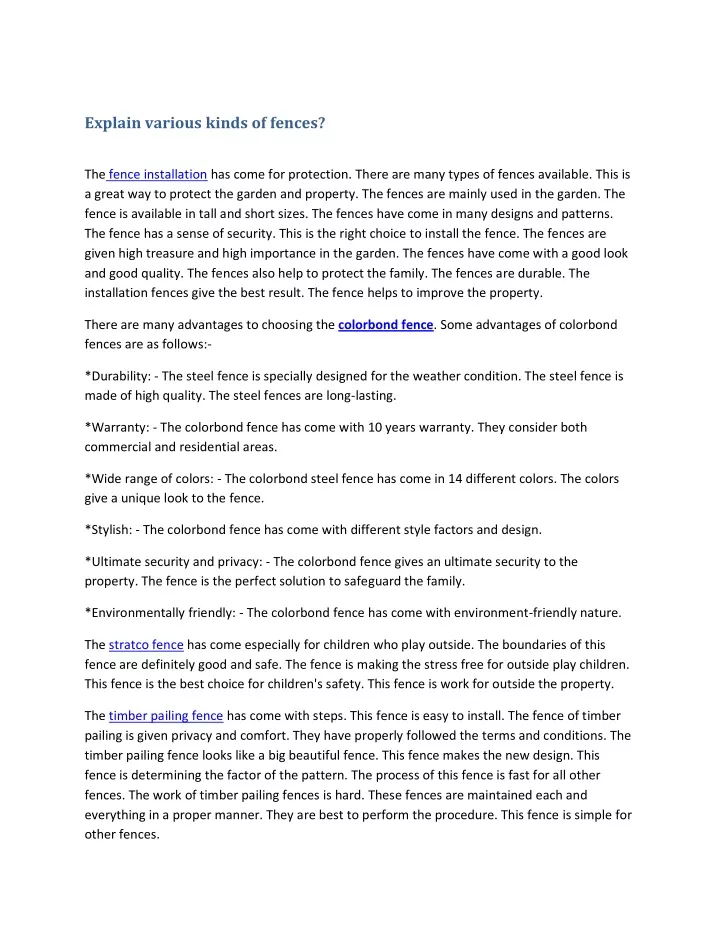 Explain various kinds of fences?

The fence installation has come for protection. There are many types of fences available. This is a great way to protect the garden and property. The fences are mainly used in the garden. The fence is available in tall and short sizes. The fences have come in many designs and patterns. The fence has a sense of security. This is the right choice to install the fence. The fences are given high treasure and high importance in the garden. The fences have come with a good look and good quality. The fences also help to protect the family. The fences are durable. The installation fences give the best result. The fence helps to improve the property.

There are many advantages to choosing the colorbond fence. Some advantages of colorbond fences are as follows:-

*Durability: - The steel fence is specially designed for the weather condition. The steel fence is made of high quality. The steel fences are long-lasting.

*Warranty: - The colorbond fence has come with 10 years warranty. They consider both commercial and residential areas.

*Wide range of colors: - The colorbond steel fence has come in 14 different colors. The colors give a unique look to the fence.

*Stylish: - The colorbond fence has come with different style factors and design.

*Ultimate security and privacy: - The colorbond fence gives an ultimate security to the property. The fence is the perfect solution to safeguard the family.

*Environmentally friendly: - The colorbond fence has come with environment-friendly nature.

The stratco fence has come especially for children who play outside. The boundaries of this fence are definitely good and safe. The fence is making the stress free for outside play children. This fence is the best choice for children's safety. This fence is work for outside the property.

The timber pailing fence has come with steps. This fence is easy to install. The fence of timber pailing is given privacy and comfort. They have properly followed the terms and conditions. The timber pailing fence looks like a big beautiful fence. This fence makes the new design. This fence is determining the factor of the pattern. The process of this fence is fast for all other fences. The work of timber pailing fences is hard. These fences are maintained each and everything in a proper manner. They are best to perform the procedure. This fence is simple for other fences.